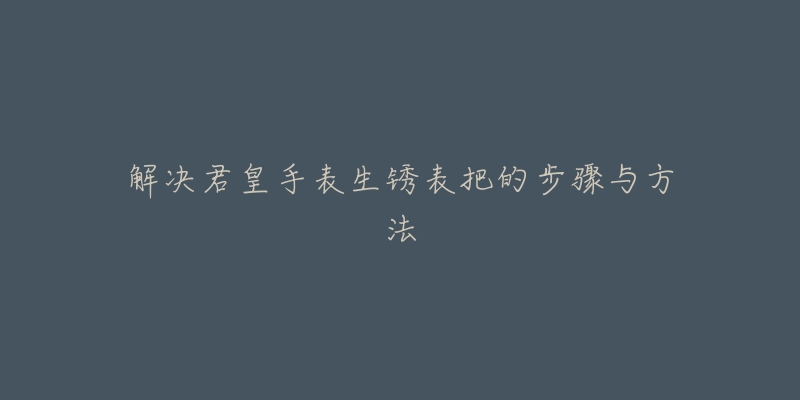 解决君皇手表生锈表把的步骤与方法